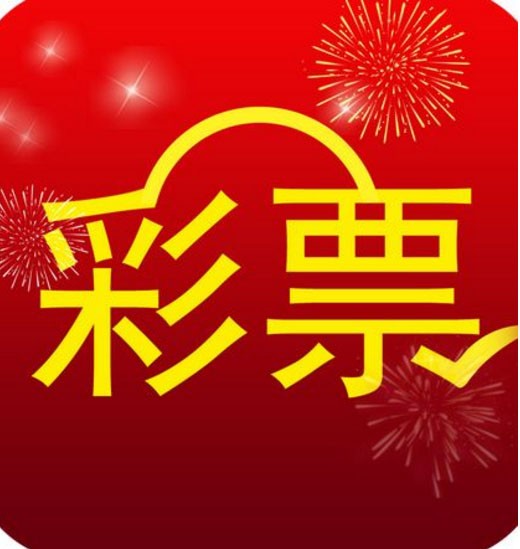 彩票